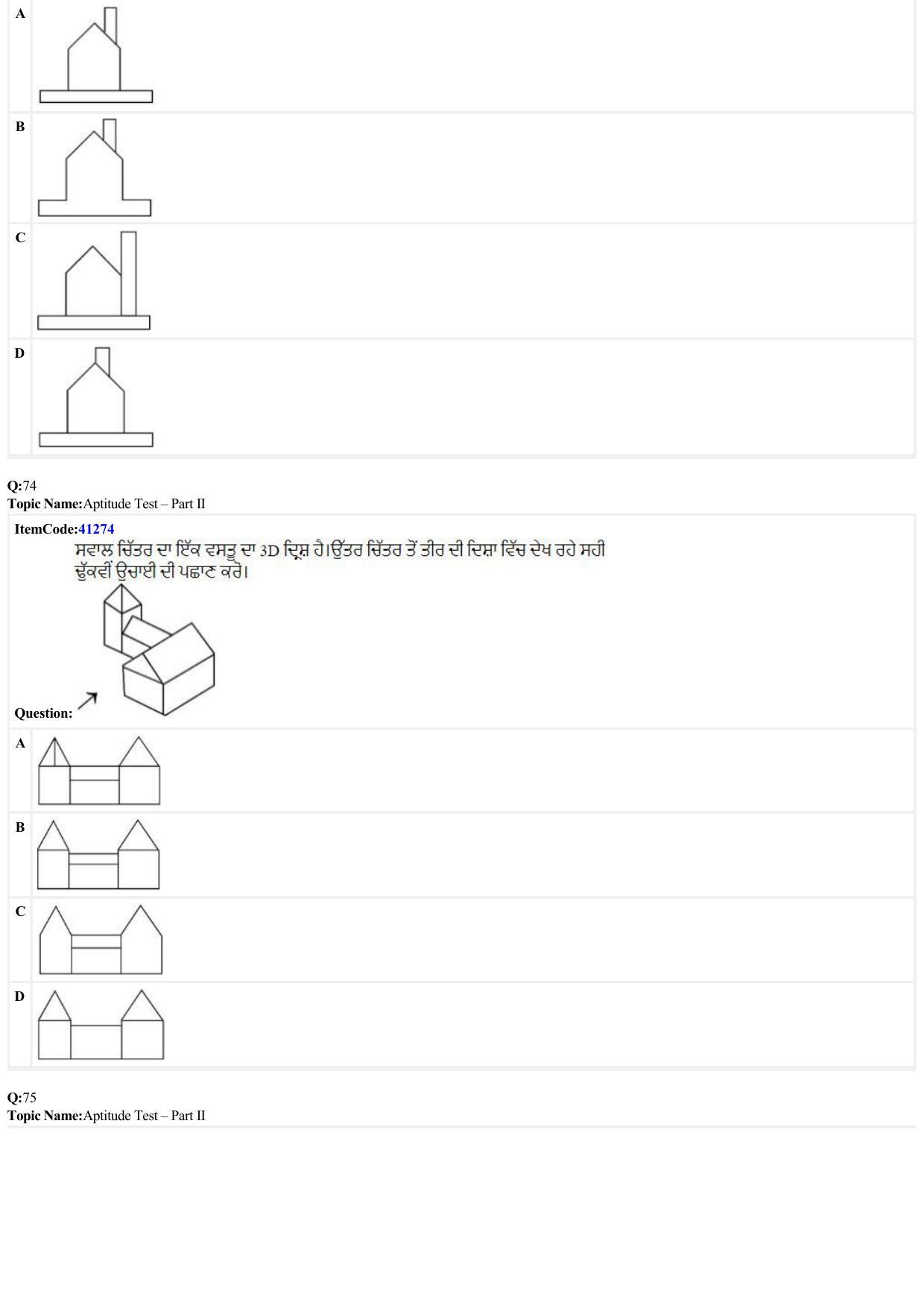 A

B

C

D

Q:74
Topic Name:Aptitude Test – Part II

ItemCode:41274
ਸਵਾਲ ਚਿੱਤਰ ਦਾ ਇੱਕ ਵਸਤੂ ਦਾ 3D ਦ੍ਰਿਸ਼ ਹੈ।ਉੱਤਰ ਚਿੱਤਰ ਤੋਂ ਤੀਰ ਦੀ ਦਿਸ਼ਾ ਵਿੱਚ ਦੇਖ ਰਹੇ ਸਹੀ ਢੁੱਕਵੀਂ ਉਚਾਈ ਦੀ ਪਛਾਣ ਕਰੋ।

Question:

A

B

C

D

Q:75
Topic Name:Aptitude Test – Part II